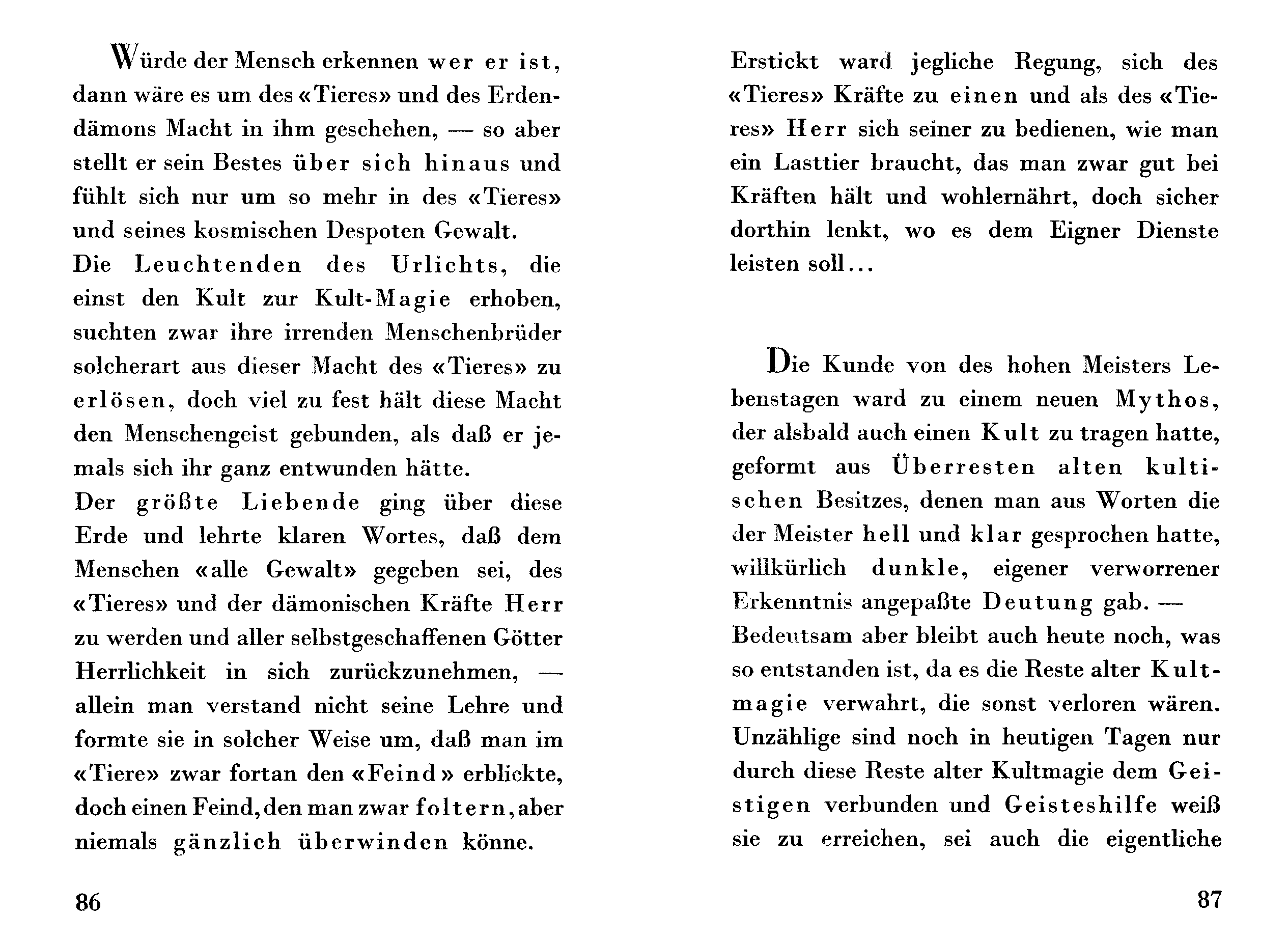 Würde der Mensch erkennen wer er ist, dann wäre es um des «Tieres» und des Erdendämons Macht in ihm geschehen, — so aber stellt er sein Bestes über sich hinaus und fühlt sich nur um so mehr in des «Tieres» und seines kosmischen Despoten Gewalt.
Die Leuchtenden des Urlichts, die einst den Kult zur Kult-Magie erhoben, suchten zwar ihre irrenden Menschenbrüder solcherart aus dieser Macht des «Tieres» zu erlösen, doch viel zu fest hält diese Macht den Menschengeist gebunden, als daß er jemals sich ihr ganz entwunden hätte.
Der größte Liebende ging über diese Erde und lehrte klaren Wortes, daß dem Menschen «alle Gewalt» gegeben sei, des «Tieres» und der dämonischen Kräfte Herr zu werden und aller selbstgeschaffenen Götter Herrlichkeit in sich zurückzunehmen, — allein man verstand nicht seine Lehre und formte sie in solcher Weise um, daß man im «Tiere» zwar fortan den «Feind» erblickte, doch einen Feind, den man zwar foltern, aber niemals gänzlich überwinden könne.

86

Erstickt ward jegliche Regung, sich des «Tieres» Kräfte zu einen und als des «Tieres» Herr sich seiner zu bedienen, wie man ein Lasttier braucht, das man zwar gut bei Kräften hält und wohlernährt, doch sicher dorthin lenkt, wo es dem Eigner Dienste leisten soll...

Die Kunde von des hohen Meisters Lebenstagen ward zu einem neuen Mythos, der alsbald auch einen Kult zu tragen hatte, geformt aus Überresten alten kultischen Besitzes, denen man aus Worten die der Meister hell und klar gesprochen hatte, willkürlich dunkle, eigener verworrener Erkenntnis angepaßte Deutung gab. — Bedeutsam aber bleibt auch heute noch, was so entstanden ist, da es die Reste alter Kultmagie verwahrt, die sonst verloren wären. Unzählige sind noch in heutigen Tagen nur durch diese Reste alter Kultmagie dem Geistigen verbunden und Geisteshilfe weiß sie zu erreichen, sei auch die eigentliche

87